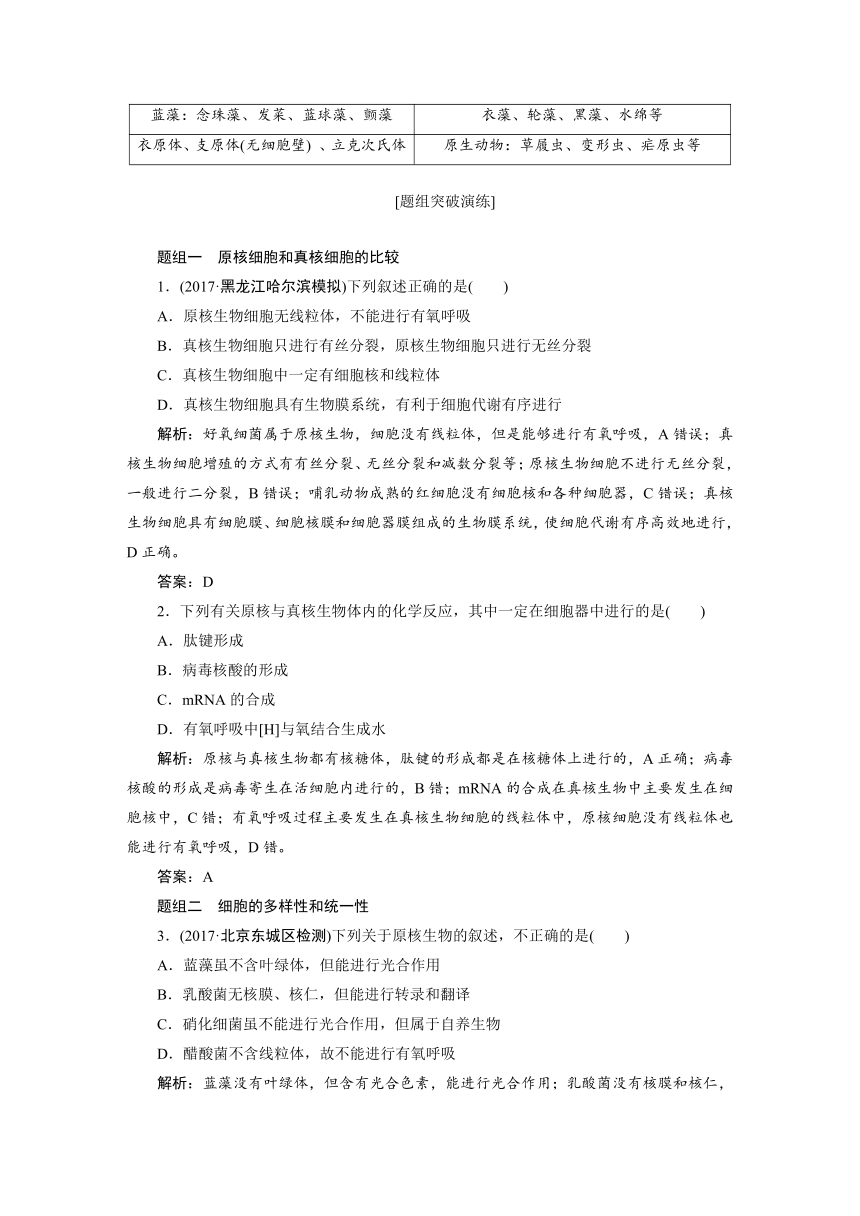 | 蓝藻：念珠藻、发菜、蓝球藻、颤藻 | 衣藻、轮藻、黑藻、水绵等 |
|---|---|
| 衣原体、支原体(无细胞壁) 、立克次氏体 | 原生动物：草履虫、变形虫、疟原虫等 |

[题组突破演练]

题组一　原核细胞和真核细胞的比较

1．(2017·黑龙江哈尔滨模拟)下列叙述正确的是(　　)

A．原核生物细胞无线粒体，不能进行有氧呼吸

B．真核生物细胞只进行有丝分裂，原核生物细胞只进行无丝分裂

C．真核生物细胞中一定有细胞核和线粒体

D．真核生物细胞具有生物膜系统，有利于细胞代谢有序进行

解析：好氧细菌属于原核生物，细胞没有线粒体，但是能够进行有氧呼吸，A 错误；真核生物细胞增殖的方式有有丝分裂、无丝分裂和减数分裂等；原核生物细胞不进行无丝分裂，一般进行二分裂，B 错误；哺乳动物成熟的红细胞没有细胞核和各种细胞器，C 错误；真核生物细胞具有细胞膜、细胞核膜和细胞器膜组成的生物膜系统，使细胞代谢有序高效地进行，D 正确。

答案：D

2．下列有关原核与真核生物体内的化学反应，其中一定在细胞器中进行的是(　　)

A．肽键形成

B．病毒核酸的形成

C．mRNA 的合成

D．有氧呼吸中[H]与氧结合生成水

解析：原核与真核生物都有核糖体，肽键的形成都是在核糖体上进行的，A 正确；病毒核酸的形成是病毒寄生在活细胞内进行的，B 错；mRNA 的合成在真核生物中主要发生在细胞核中，C 错；有氧呼吸过程主要发生在真核生物细胞的线粒体中，原核细胞没有线粒体也能进行有氧呼吸，D 错。

答案：A

题组二　细胞的多样性和统一性

3．(2017·北京东城区检测)下列关于原核生物的叙述，不正确的是(　　)

A．蓝藻虽不含叶绿体，但能进行光合作用

B．乳酸菌无核膜、核仁，但能进行转录和翻译

C．硝化细菌虽不能进行光合作用，但属于自养生物

D．醋酸菌不含线粒体，故不能进行有氧呼吸

解析：蓝藻没有叶绿体，但含有光合色素，能进行光合作用；乳酸菌没有核膜和核仁，